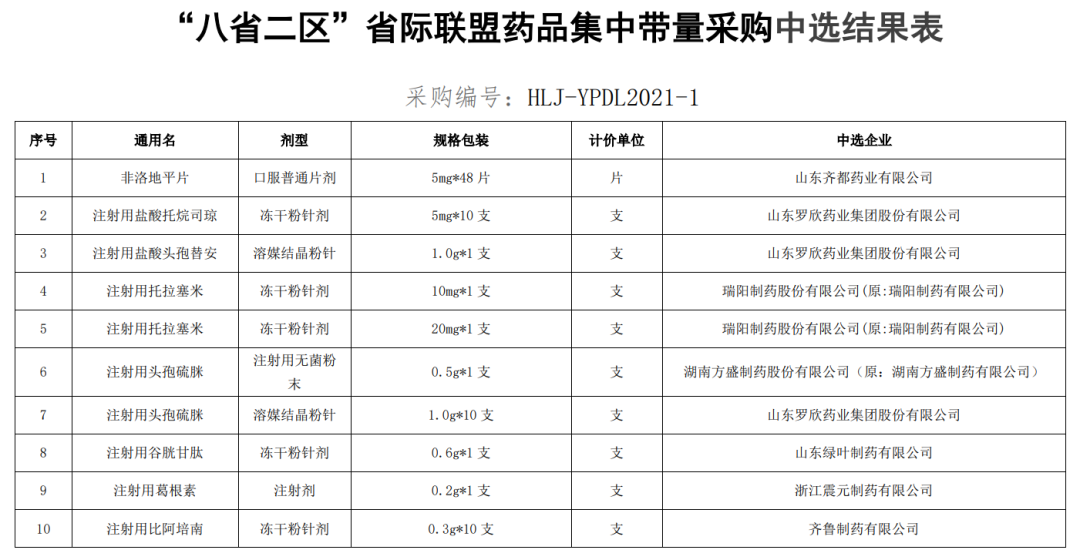 “八省二区”省际联盟药品集中带量采购中选结果表

采购编号：HLJ-YPDL2021-1

| 序号 | 通用名 | 剂型 | 规格包装 | 计价单位 | 中选企业 |
|---|---|---|---|---|---|
| 1 | 非洛地平片 | 口服普通片剂 | 5mg*48 片 | 片 | 山东齐都药业有限公司 |
| 2 | 注射用盐酸托烷司琼 | 冻干粉针剂 | 5mg*10 支 | 支 | 山东罗欣药业集团股份有限公司 |
| 3 | 注射用盐酸头孢替安 | 溶媒结晶粉针 | 1.0g*1 支 | 支 | 山东罗欣药业集团股份有限公司 |
| 4 | 注射用托拉塞米 | 冻干粉针剂 | 10mg*1 支 | 支 | 瑞阳制药股份有限公司(原:瑞阳制药有限公司) |
| 5 | 注射用托拉塞米 | 冻干粉针剂 | 20mg*1 支 | 支 | 瑞阳制药股份有限公司(原:瑞阳制药有限公司) |
| 6 | 注射用头孢硫脒 | 注射用无菌粉末 | 0.5g*1 支 | 支 | 湖南方盛制药股份有限公司（原：湖南方盛制药有限公司） |
| 7 | 注射用头孢硫脒 | 溶媒结晶粉针 | 1.0g*10 支 | 支 | 山东罗欣药业集团股份有限公司 |
| 8 | 注射用谷胱甘肽 | 冻干粉针剂 | 0.6g*1 支 | 支 | 山东绿叶制药有限公司 |
| 9 | 注射用葛根素 | 注射剂 | 0.2g*1 支 | 支 | 浙江震元制药有限公司 |
| 10 | 注射用比阿培南 | 冻干粉针剂 | 0.3g*10 支 | 支 | 齐鲁制药有限公司 |